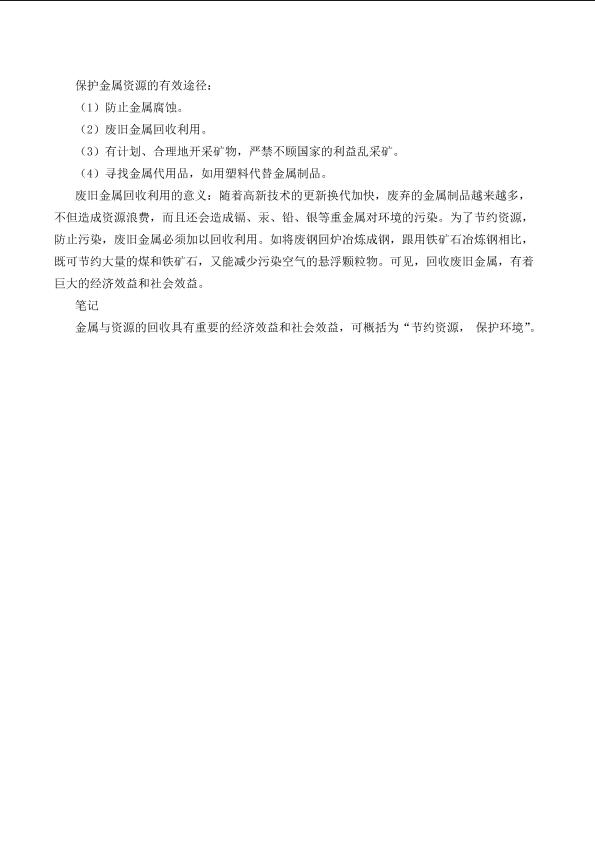 保护金属资源的有效途径：

（1）防止金属腐蚀。

（2）废旧金属回收利用。

（3）有计划、合理地开采矿物，严禁不顾国家的利益乱采矿。

（4）寻找金属代用品，如用塑料代替金属制品。

废旧金属回收利用的意义：随着高新技术的更新换代加快，废弃的金属制品越来越多，不但造成资源浪费，而且还会造成镉、汞、铅、银等重金属对环境的污染。为了节约资源，防止污染，废旧金属必须加以回收利用。如将废钢回炉冶炼成钢，跟用铁矿石冶炼钢相比，既可节约大量的煤和铁矿石，又能减少污染空气的悬浮颗粒物。可见，回收废旧金属，有着巨大的经济效益和社会效益。

笔记

金属与资源的回收具有重要的经济效益和社会效益，可概括为“节约资源，保护环境”。